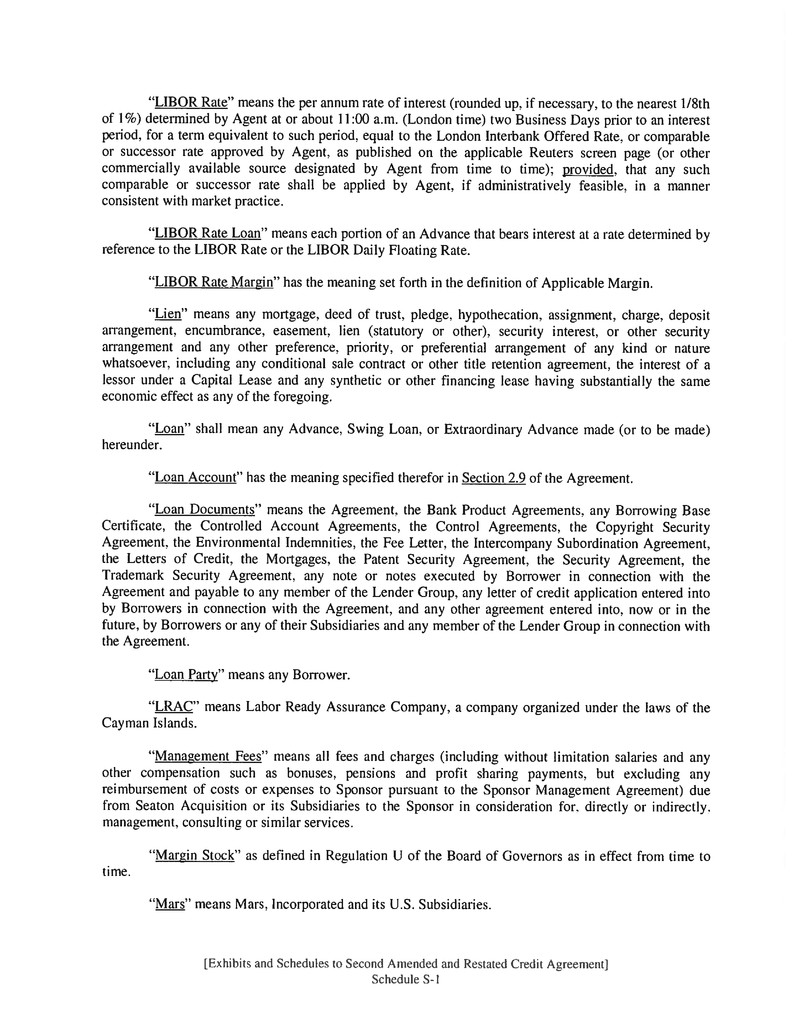 "LIBOR Rate" means the per annum rate of interest (rounded up, if necessary, to the nearest 1/8th of 1%) determined by Agent at or about 11:00 a.m. (London time) two Business Days prior to an interest period, for a term equivalent to such period, equal to the London Interbank Offered Rate, or comparable or successor rate approved by Agent, as published on the applicable Reuters screen page (or other commercially available source designated by Agent from time to time); provided, that any such comparable or successor rate shall be applied by Agent, if administratively feasible, in a manner consistent with market practice.

"LIBOR Rate Loan" means each portion of an Advance that bears interest at a rate determined by reference to the LIBOR Rate or the LIBOR Daily Floating Rate.

"LIBOR Rate Margin" has the meaning set forth in the definition of Applicable Margin.

"Lien" means any mortgage, deed of trust, pledge, hypothecation, assignment, charge, deposit arrangement, encumbrance, easement, lien (statutory or other), security interest, or other security arrangement and any other preference, priority, or preferential arrangement of any kind or nature whatsoever, including any conditional sale contract or other title retention agreement, the interest of a lessor under a Capital Lease and any synthetic or other financing lease having substantially the same economic effect as any of the foregoing.

"Loan" shall mean any Advance, Swing Loan, or Extraordinary Advance made (or to be made) hereunder.

"Loan Account" has the meaning specified therefor in Section 2.9 of the Agreement.

"Loan Documents" means the Agreement, the Bank Product Agreements, any Borrowing Base Certificate, the Controlled Account Agreements, the Control Agreements, the Copyright Security Agreement, the Environmental Indemnities, the Fee Letter, the Intercompany Subordination Agreement, the Letters of Credit, the Mortgages, the Patent Security Agreement, the Security Agreement, the Trademark Security Agreement, any note or notes executed by Borrower in connection with the Agreement and payable to any member of the Lender Group, any letter of credit application entered into by Borrowers in connection with the Agreement, and any other agreement entered into, now or in the future, by Borrowers or any of their Subsidiaries and any member of the Lender Group in connection with the Agreement.

"Loan Party" means any Borrower.

"LRAC" means Labor Ready Assurance Company, a company organized under the laws of the Cayman Islands.

"Management Fees" means all fees and charges (including without limitation salaries and any other compensation such as bonuses, pensions and profit sharing payments, but excluding any reimbursement of costs or expenses to Sponsor pursuant to the Sponsor Management Agreement) due from Seaton Acquisition or its Subsidiaries to the Sponsor in consideration for, directly or indirectly, management, consulting or similar services.

"Margin Stock" as defined in Regulation U of the Board of Governors as in effect from time to time.

"Mars" means Mars, Incorporated and its U.S. Subsidiaries.

[Exhibits and Schedules to Second Amended and Restated Credit Agreement]
Schedule S-1